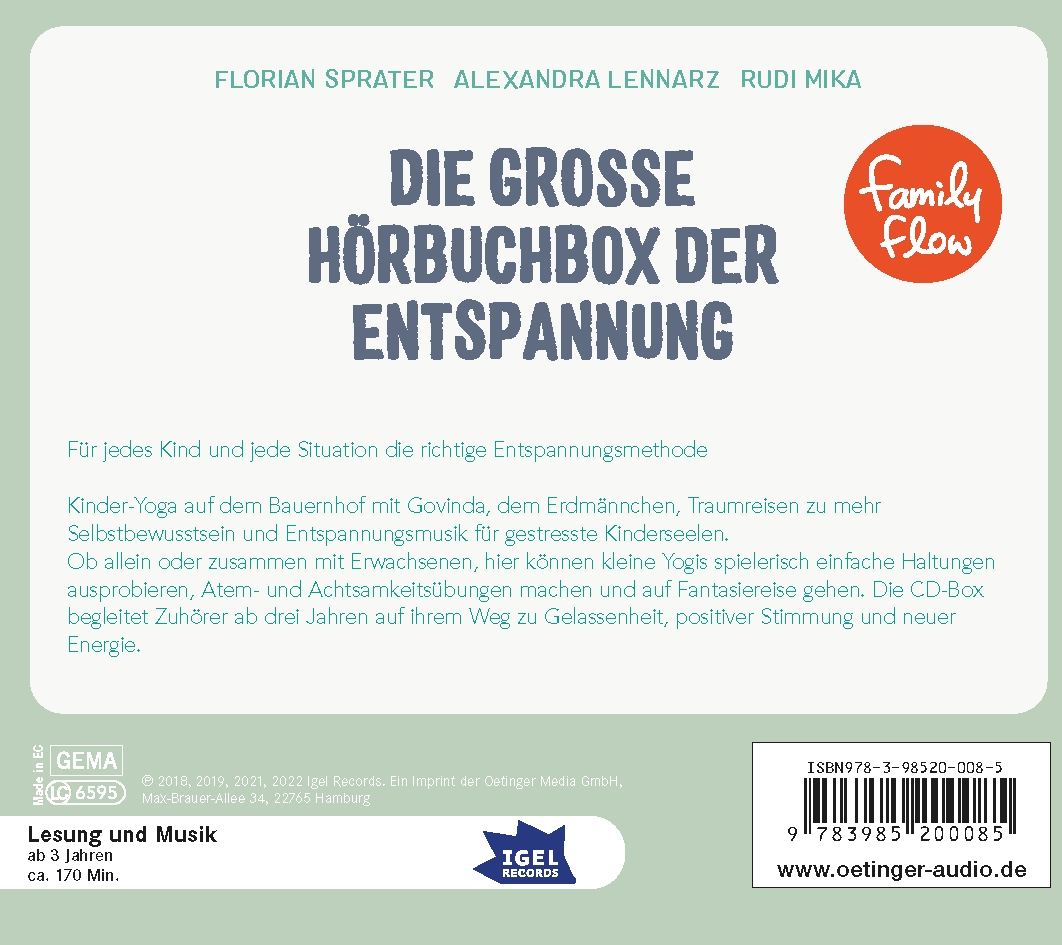 FLORIAN SPRATER ALEXANDRA LENNARZ RUDI MIKA

DIE GROSSE
HÖRBUCHBOX DER
ENTSPANNUNG

family flow

Für jedes Kind und jede Situation die richtige Entspannungsmethode

Kinder-Yoga auf dem Bauernhof mit Govinda, dem Erdmännchen, Traumreisen zu mehr Selbstbewusstsein und Entspannungsmusik für gestresste Kinderseelen.
Ob allein oder zusammen mit Erwachsenen, hier können kleine Yogis spielerisch einfache Haltungen ausprobieren, Atem- und Achtsamkeitsübungen machen und auf Fantasiereise gehen. Die CD-Box begleitet Zuhörer ab drei Jahren auf ihrem Weg zu Gelassenheit, positiver Stimmung und neuer Energie.

Made in EC
GEMA
LC 6595

℗ 2018, 2019, 2021, 2022 Igel Records. Ein Imprint der Oetinger Media GmbH, Max-Brauer-Allee 34, 22765 Hamburg

Lesung und Musik
ab 3 Jahren
ca. 170 Min.

IGEL RECORDS

ISBN978-3-98520-008-5
9 783985 200085
www.oetinger-audio.de